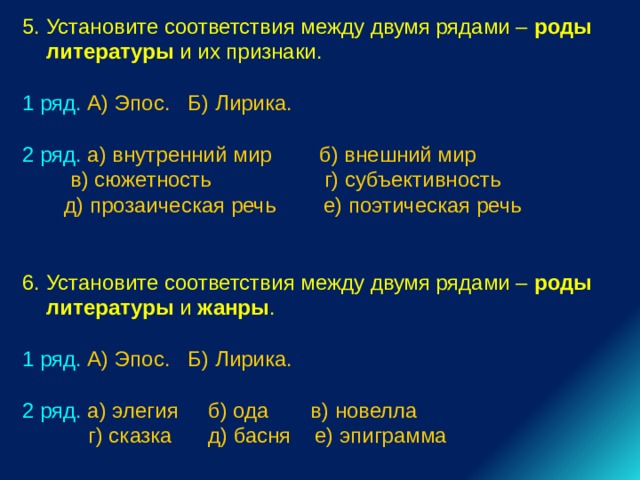 5. Установите соответствия между двумя рядами – роды литературы и их признаки.

1 ряд. А) Эпос. Б) Лирика.

2 ряд. а) внутренний мир б) внешний мир
в) сюжетность г) субъективность
д) прозаическая речь е) поэтическая речь

6. Установите соответствия между двумя рядами – роды литературы и жанры.

1 ряд. А) Эпос. Б) Лирика.

2 ряд. а) элегия б) ода в) новелла
г) сказка д) басня е) эпиграмма